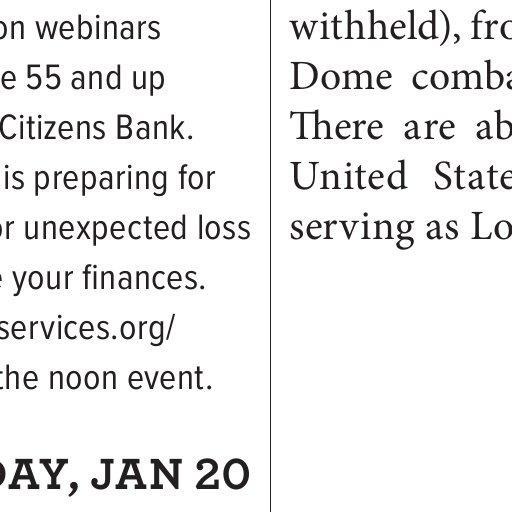 on webinars
e 55 and up
Citizens Bank.
is preparing for
or unexpected loss
e your finances.
services.org/
the noon event.

DAY, JAN 20

withheld), fro
Dome comba
There are ab
United State
serving as Lo